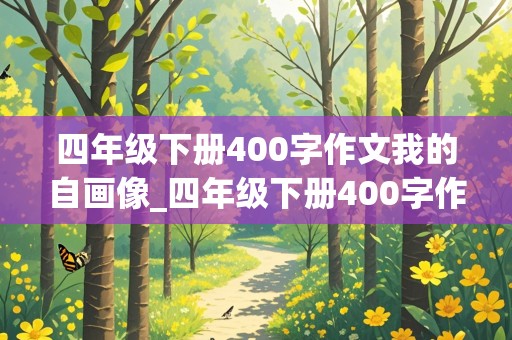 四年级下册400字作文我的自画像_四年级下册400字作